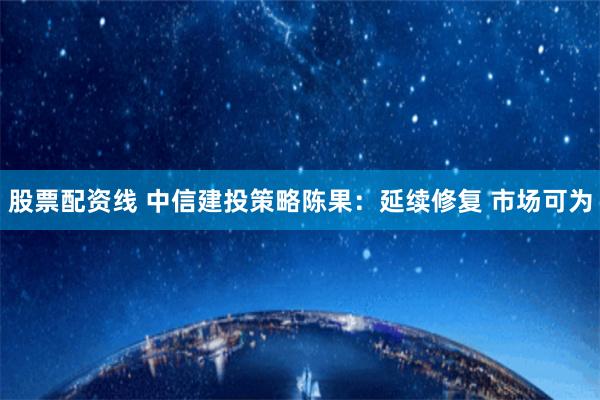 股票配资线 中信建投策略陈果：延续修复 市场可为